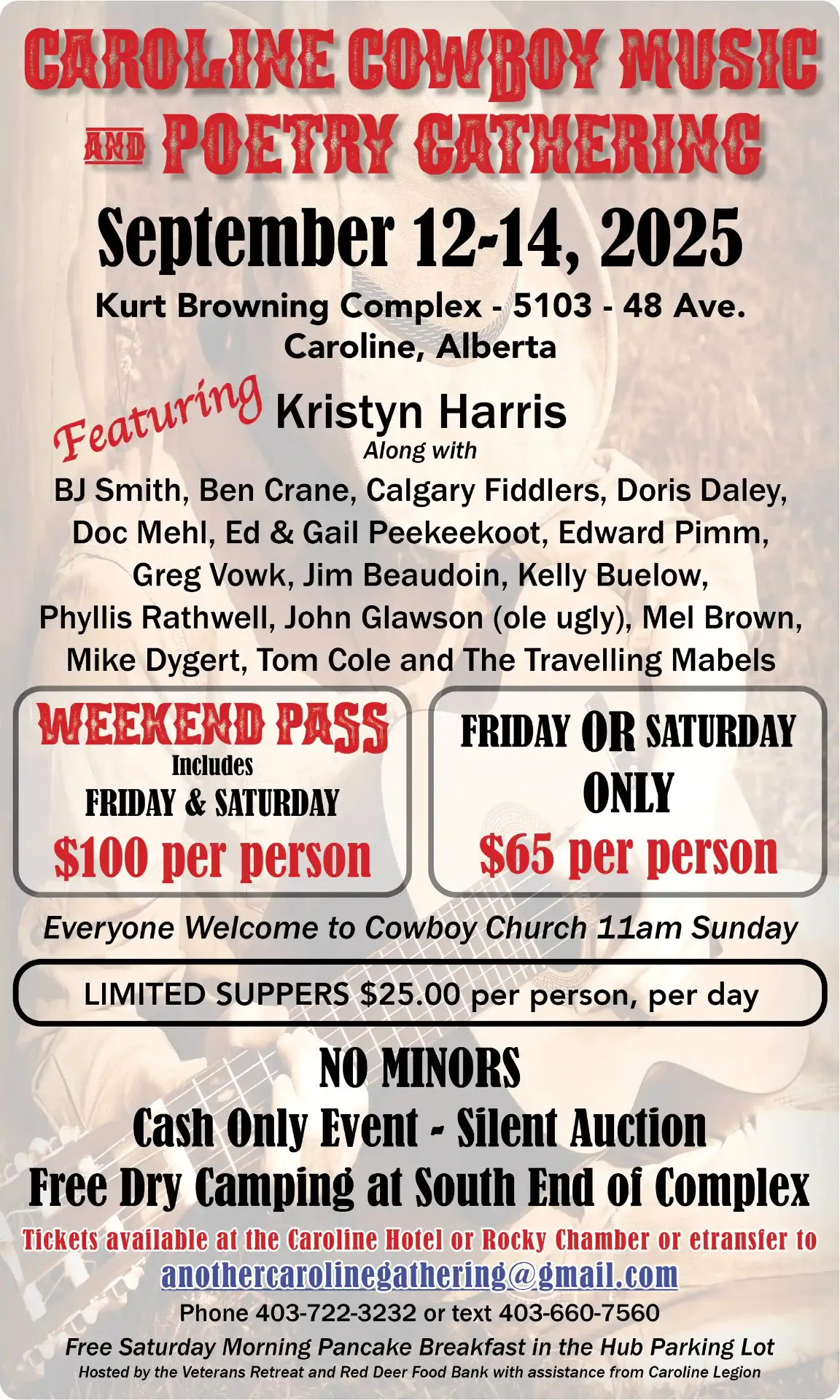 CAROLINE COWBOY MUSIC AND POETRY GATHERING

September 12-14, 2025

Kurt Browning Complex - 5103 - 48 Ave.
Caroline, Alberta

Featuring Kristyn Harris
Along with
BJ Smith, Ben Crane, Calgary Fiddlers, Doris Daley, Doc Mehl, Ed & Gail Peekeekoot, Edward Pimm, Greg Vowk, Jim Beaudoin, Kelly Buelow, Phyllis Rathwell, John Glawson (ole ugly), Mel Brown, Mike Dygert, Tom Cole and The Travelling Mabels

WEEKEND PASS
Includes
FRIDAY & SATURDAY
$100 per person

FRIDAY OR SATURDAY
ONLY
$65 per person

Everyone Welcome to Cowboy Church 11am Sunday

LIMITED SUPPERS $25.00 per person, per day

NO MINORS
Cash Only Event - Silent Auction
Free Dry Camping at South End of Complex

Tickets available at the Caroline Hotel or Rocky Chamber or etransfer to
anothercarolinegathering@gmail.com
Phone 403-722-3232 or text 403-660-7560
Free Saturday Morning Pancake Breakfast in the Hub Parking Lot
Hosted by the Veterans Retreat and Red Deer Food Bank with assistance from Caroline Legion